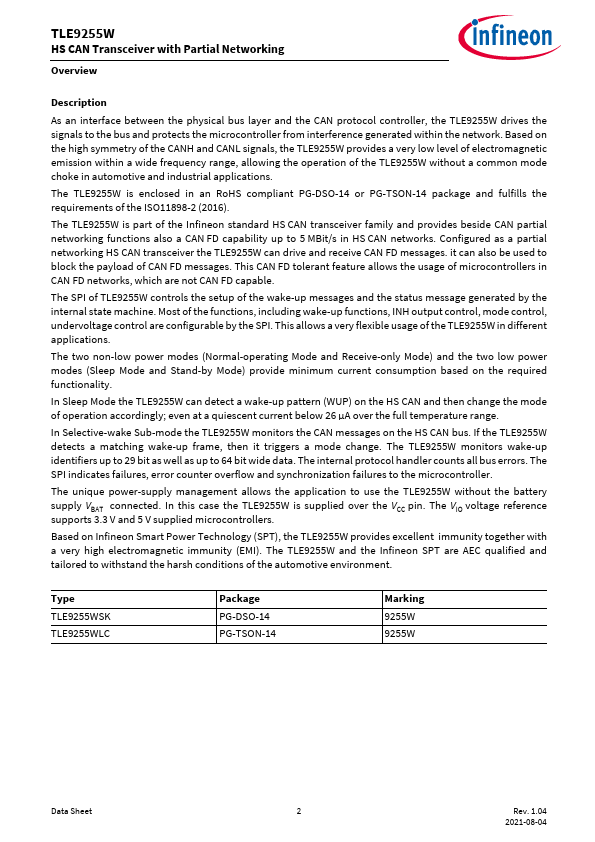 TLE9255W
HS CAN Transceiver with Partial Networking

infineon

Overview

Description

As an interface between the physical bus layer and the CAN protocol controller, the TLE9255W drives the signals to the bus and protects the microcontroller from interference generated within the network. Based on the high symmetry of the CANH and CANL signals, the TLE9255W provides a very low level of electromagnetic emission within a wide frequency range, allowing the operation of the TLE9255W without a common mode choke in automotive and industrial applications.

The TLE9255W is enclosed in an RoHS compliant PG-DSO-14 or PG-TSON-14 package and fulfills the requirements of the ISO11898-2 (2016).

The TLE9255W is part of the Infineon standard HS CAN transceiver family and provides beside CAN partial networking functions also a CAN FD capability up to 5 MBit/s in HS CAN networks. Configured as a partial networking HS CAN transceiver the TLE9255W can drive and receive CAN FD messages. it can also be used to block the payload of CAN FD messages. This CAN FD tolerant feature allows the usage of microcontrollers in CAN FD networks, which are not CAN FD capable.

The SPI of TLE9255W controls the setup of the wake-up messages and the status message generated by the internal state machine. Most of the functions, including wake-up functions, INH output control, mode control, undervoltage control are configurable by the SPI. This allows a very flexible usage of the TLE9255W in different applications.

The two non-low power modes (Normal-operating Mode and Receive-only Mode) and the two low power modes (Sleep Mode and Stand-by Mode) provide minimum current consumption based on the required functionality.

In Sleep Mode the TLE9255W can detect a wake-up pattern (WUP) on the HS CAN and then change the mode of operation accordingly; even at a quiescent current below 26 µA over the full temperature range.

In Selective-wake Sub-mode the TLE9255W monitors the CAN messages on the HS CAN bus. If the TLE9255W detects a matching wake-up frame, then it triggers a mode change. The TLE9255W monitors wake-up identifiers up to 29 bit as well as up to 64 bit wide data. The internal protocol handler counts all bus errors. The SPI indicates failures, error counter overflow and synchronization failures to the microcontroller.

The unique power-supply management allows the application to use the TLE9255W without the battery supply $V_{BAT}$ connected. In this case the TLE9255W is supplied over the $V_{CC}$ pin. The $V_{IO}$ voltage reference supports 3.3 V and 5 V supplied microcontrollers.

Based on Infineon Smart Power Technology (SPT), the TLE9255W provides excellent immunity together with a very high electromagnetic immunity (EMI). The TLE9255W and the Infineon SPT are AEC qualified and tailored to withstand the harsh conditions of the automotive environment.

| Type | Package | Marking |
|---|---|---|
| TLE9255WSK | PG-DSO-14 | 9255W |
| TLE9255WLC | PG-TSON-14 | 9255W |

Data Sheet 2 Rev. 1.04
2021-08-04